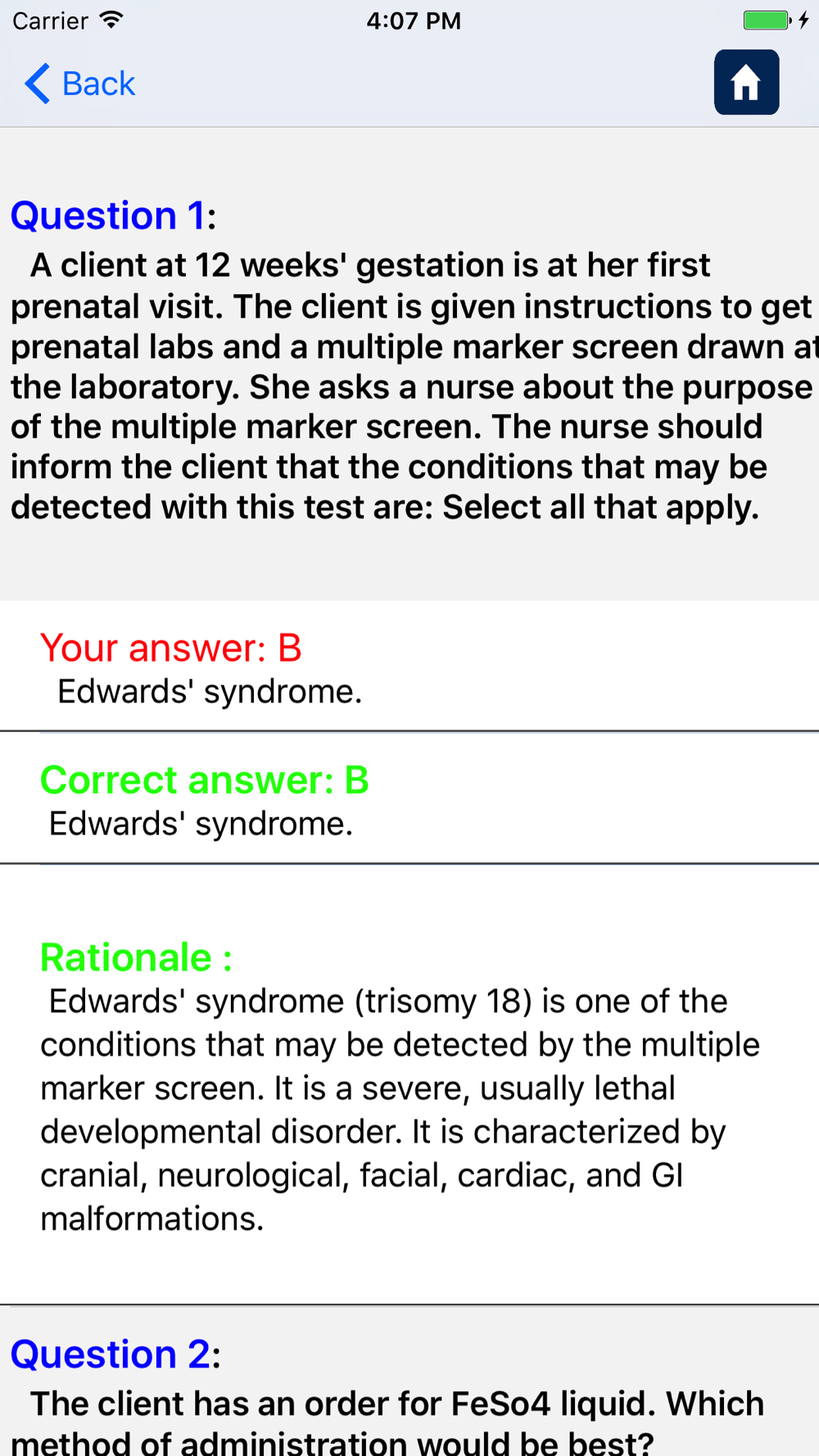 Carrier 4:07 PM

Back

Question 1:
A client at 12 weeks' gestation is at her first prenatal visit. The client is given instructions to get prenatal labs and a multiple marker screen drawn at the laboratory. She asks a nurse about the purpose of the multiple marker screen. The nurse should inform the client that the conditions that may be detected with this test are: Select all that apply.

Your answer: B
Edwards' syndrome.

Correct answer: B
Edwards' syndrome.

Rationale :
Edwards' syndrome (trisomy 18) is one of the conditions that may be detected by the multiple marker screen. It is a severe, usually lethal developmental disorder. It is characterized by cranial, neurological, facial, cardiac, and GI malformations.

Question 2:
The client has an order for FeSo4 liquid. Which method of administration would be best?